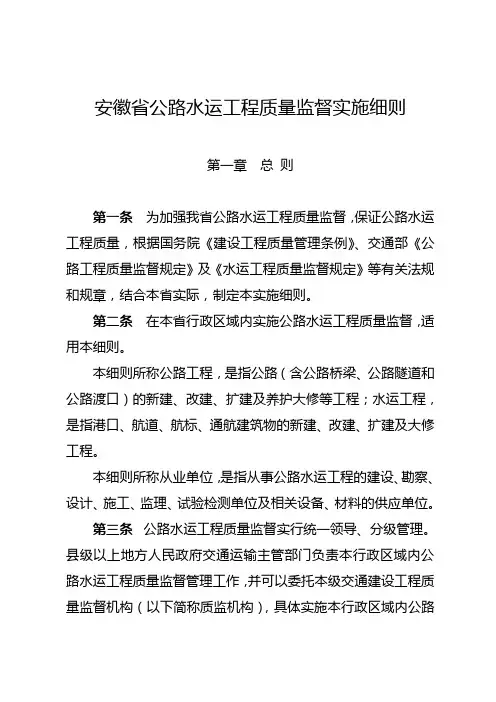 安徽省公路水运工程质量监督实施细则

第一章　总 则

第一条　为加强我省公路水运工程质量监督，保证公路水运工程质量，根据国务院《建设工程质量管理条例》、交通部《公路工程质量监督规定》及《水运工程质量监督规定》等有关法规和规章，结合本省实际，制定本实施细则。

第二条　在本省行政区域内实施公路水运工程质量监督，适用本细则。

本细则所称公路工程，是指公路（含公路桥梁、公路隧道和公路渡口）的新建、改建、扩建及养护大修等工程；水运工程，是指港口、航道、航标、通航建筑物的新建、改建、扩建及大修工程。

本细则所称从业单位，是指从事公路水运工程的建设、勘察、设计、施工、监理、试验检测单位及相关设备、材料的供应单位。

第三条　公路水运工程质量监督实行统一领导、分级管理。县级以上地方人民政府交通运输主管部门负责本行政区域内公路水运工程质量监督管理工作，并可以委托本级交通建设工程质量监督机构（以下简称质监机构），具体实施本行政区域内公路